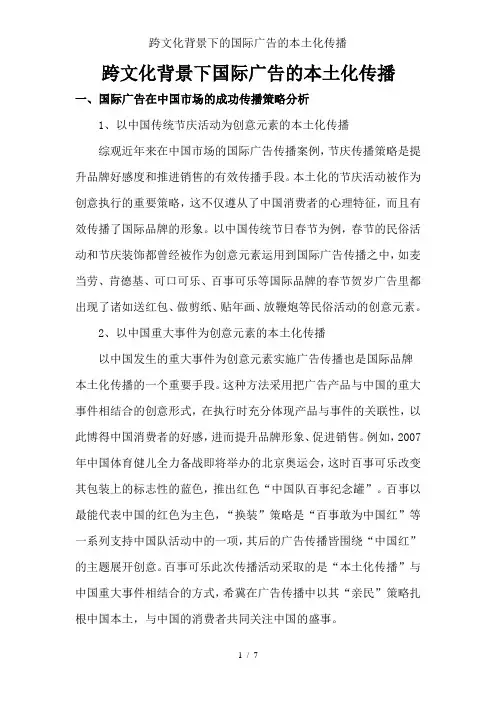 跨文化背景下的国际广告的本土化传播

跨文化背景下国际广告的本土化传播

一、国际广告在中国市场的成功传播策略分析

1、以中国传统节庆活动为创意元素的本土化传播

综观近年来在中国市场的国际广告传播案例，节庆传播策略是提升品牌好感度和推进销售的有效传播手段。本土化的节庆活动被作为创意执行的重要策略，这不仅遵从了中国消费者的心理特征，而且有效传播了国际品牌的形象。以中国传统节日春节为例，春节的民俗活动和节庆装饰都曾经被作为创意元素运用到国际广告传播之中，如麦当劳、肯德基、可口可乐、百事可乐等国际品牌的春节贺岁广告里都出现了诸如送红包、做剪纸、贴年画、放鞭炮等民俗活动的创意元素。

2、以中国重大事件为创意元素的本土化传播

以中国发生的重大事件为创意元素实施广告传播也是国际品牌本土化传播的一个重要手段。这种方法采用把广告产品与中国的重大事件相结合的创意形式，在执行时充分体现产品与事件的关联性，以此博得中国消费者的好感，进而提升品牌形象、促进销售。例如，2007年中国体育健儿全力备战即将举办的北京奥运会，这时百事可乐改变其包装上的标志性的蓝色，推出红色“中国队百事纪念罐”。百事以最能代表中国的红色为主色，“换装”策略是“百事敢为中国红”等一系列支持中国队活动中的一项，其后的广告传播皆围绕“中国红”的主题展开创意。百事可乐此次传播活动采取的是“本土化传播”与中国重大事件相结合的方式，希冀在广告传播中以其“亲民”策略扎根中国本土，与中国的消费者共同关注中国的盛事。

1 / 7